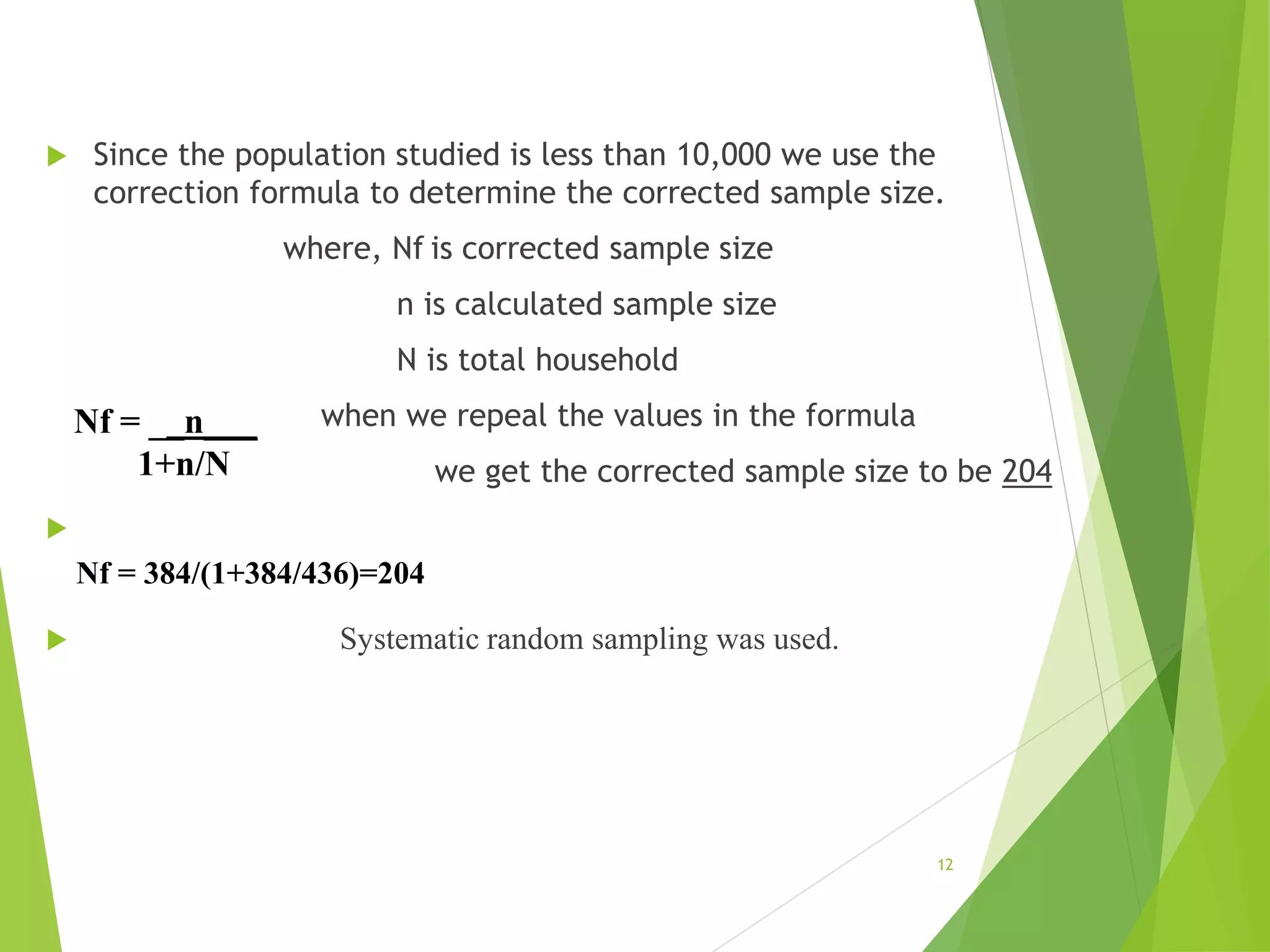 Since the population studied is less than 10,000 we use the correction formula to determine the corrected sample size.

where, Nf is corrected sample size

n is calculated sample size

N is total household

$Nf = \frac{n}{1+n/N}$

when we repeal the values in the formula

we get the corrected sample size to be 204

Nf = 384/(1+384/436)=204

Systematic random sampling was used.

12